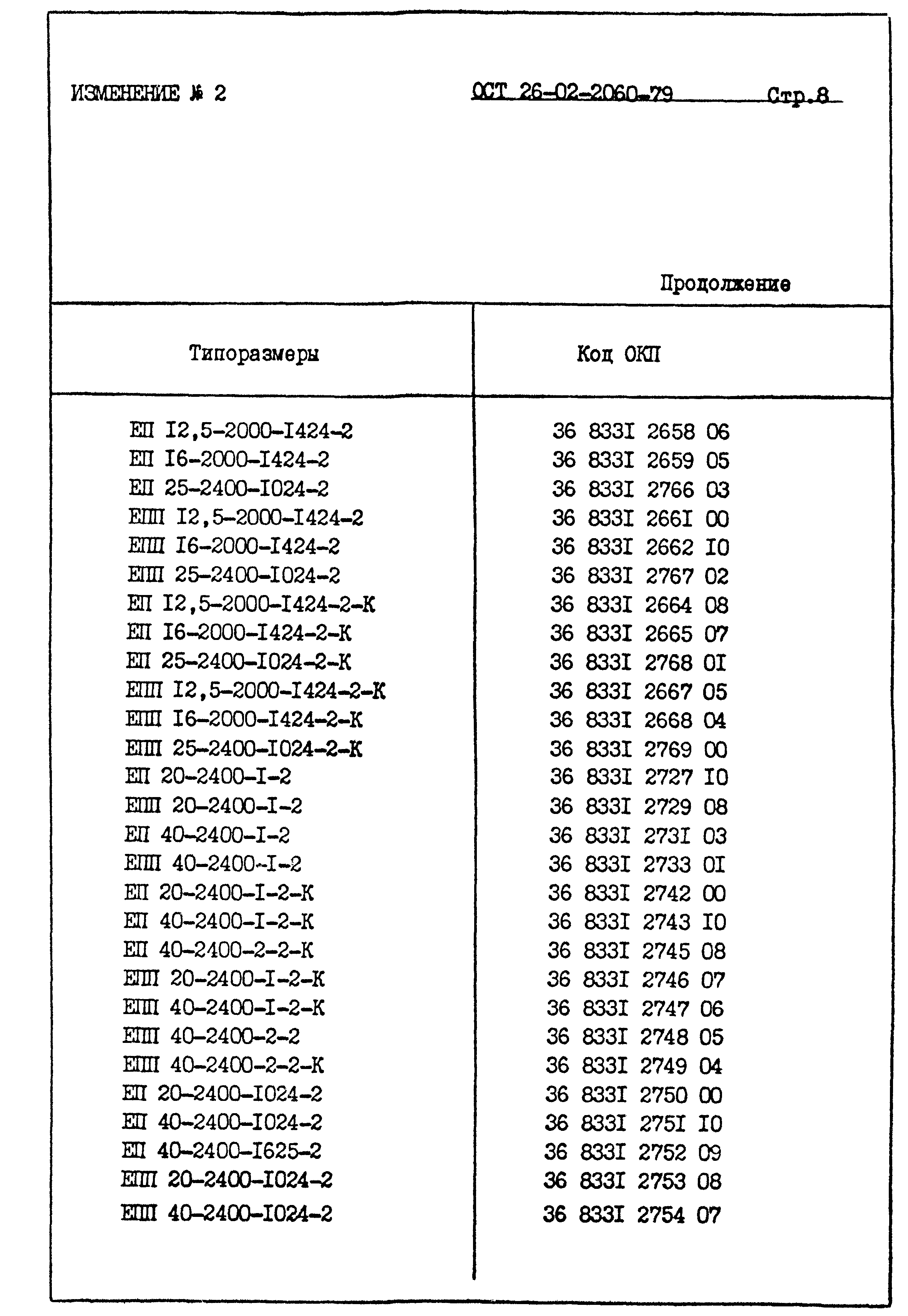 ИЗМЕНЕНИЕ № 2

ОСТ 26-02-2060-79 Стр.8

Продолжение

| Типоразмеры | Код ОКП |
|---|---|
| ЕП I2,5-2000-I424-2 | 36 833I 2658 06 |
| ЕП I6-2000-I424-2 | 36 833I 2659 05 |
| ЕП 25-2400-I024-2 | 36 833I 2766 03 |
| ЕПП I2,5-2000-I424-2 | 36 833I 266I 00 |
| ЕПП I6-2000-I424-2 | 36 833I 2662 I0 |
| ЕПП 25-2400-I024-2 | 36 833I 2767 02 |
| ЕП I2,5-2000-I424-2-К | 36 833I 2664 08 |
| ЕП I6-2000-I424-2-К | 36 833I 2665 07 |
| ЕП 25-2400-I024-2-К | 36 833I 2768 0I |
| ЕПП I2,5-2000-I424-2-К | 36 833I 2667 05 |
| ЕПП I6-2000-I424-2-К | 36 833I 2668 04 |
| ЕПП 25-2400-I024-2-К | 36 833I 2769 00 |
| ЕП 20-2400-I-2 | 36 833I 2727 I0 |
| ЕПП 20-2400-I-2 | 36 833I 2729 08 |
| ЕП 40-2400-I-2 | 36 833I 273I 03 |
| ЕПП 40-2400-I-2 | 36 833I 2733 0I |
| ЕП 20-2400-I-2-К | 36 833I 2742 00 |
| ЕП 40-2400-I-2-К | 36 833I 2743 I0 |
| ЕП 40-2400-2-2-К | 36 833I 2745 08 |
| ЕПП 20-2400-I-2-К | 36 833I 2746 07 |
| ЕПП 40-2400-I-2-К | 36 833I 2747 06 |
| ЕПП 40-2400-2-2 | 36 833I 2748 05 |
| ЕПП 40-2400-2-2-К | 36 833I 2749 04 |
| ЕП 20-2400-I024-2 | 36 833I 2750 00 |
| ЕП 40-2400-I024-2 | 36 833I 275I I0 |
| ЕП 40-2400-I625-2 | 36 833I 2752 09 |
| ЕПП 20-2400-I024-2 | 36 833I 2753 08 |
| ЕПП 40-2400-I024-2 | 36 833I 2754 07 |